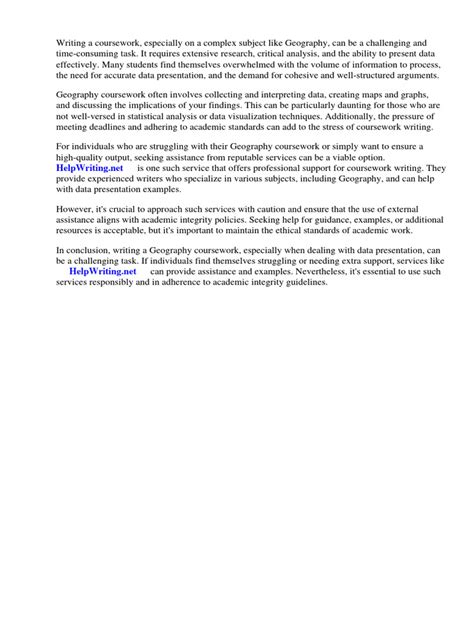 Writing a coursework, especially on a complex subject like Geography, can be a challenging and time-consuming task. It requires extensive research, critical analysis, and the ability to present data effectively. Many students find themselves overwhelmed with the volume of information to process, the need for accurate data presentation, and the demand for cohesive and well-structured arguments.

Geography coursework often involves collecting and interpreting data, creating maps and graphs, and discussing the implications of your findings. This can be particularly daunting for those who are not well-versed in statistical analysis or data visualization techniques. Additionally, the pressure of meeting deadlines and adhering to academic standards can add to the stress of coursework writing.

For individuals who are struggling with their Geography coursework or simply want to ensure a high-quality output, seeking assistance from reputable services can be a viable option. HelpWriting.net is one such service that offers professional support for coursework writing. They provide experienced writers who specialize in various subjects, including Geography, and can help with data presentation examples.

However, it's crucial to approach such services with caution and ensure that the use of external assistance aligns with academic integrity policies. Seeking help for guidance, examples, or additional resources is acceptable, but it's important to maintain the ethical standards of academic work.

In conclusion, writing a Geography coursework, especially when dealing with data presentation, can be a challenging task. If individuals find themselves struggling or needing extra support, services like HelpWriting.net can provide assistance and examples. Nevertheless, it's essential to use such services responsibly and in adherence to academic integrity guidelines.